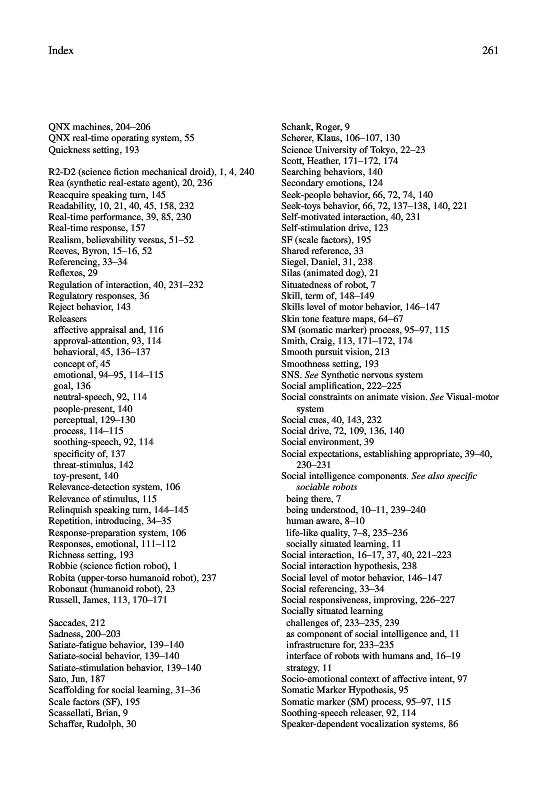 Index 261

QNX machines, 204–206
QNX real-time operating system, 55
Quickness setting, 193

R2-D2 (science fiction mechanical droid), 1, 4, 240
Rea (synthetic real-estate agent), 20, 236
Reacquire speaking turn, 145
Readability, 10, 21, 40, 45, 158, 232
Real-time performance, 39, 85, 230
Real-time response, 157
Realism, believability versus, 51–52
Reeves, Byron, 15–16, 52
Referencing, 33–34
Reflexes, 29
Regulation of interaction, 40, 231–232
Regulatory responses, 36
Reject behavior, 143
Releasers
affective appraisal and, 116
approval-attention, 93, 114
behavioral, 45, 136–137
concept of, 45
emotional, 94–95, 114–115
goal, 136
neutral-speech, 92, 114
people-present, 140
perceptual, 129–130
process, 114–115
soothing-speech, 92, 114
specificity of, 137
threat-stimulus, 142
toy-present, 140
Relevance-detection system, 106
Relevance of stimulus, 115
Relinquish speaking turn, 144–145
Repetition, introducing, 34–35
Response-preparation system, 106
Responses, emotional, 111–112
Richness setting, 193
Robbie (science fiction robot), 1
Robita (upper-torso humanoid robot), 237
Robonaut (humanoid robot), 23
Russell, James, 113, 170–171

Saccades, 212
Sadness, 200–203
Satiate-fatigue behavior, 139–140
Satiate-social behavior, 139–140
Satiate-stimulation behavior, 139–140
Sato, Jun, 187
Scaffolding for social learning, 31–36
Scale factors (SF), 195
Scassellati, Brian, 9
Schaffer, Rudolph, 30

Schank, Roger, 9
Scherer, Klaus, 106–107, 130
Science University of Tokyo, 22–23
Scott, Heather, 171–172, 174
Searching behaviors, 140
Secondary emotions, 124
Seek-people behavior, 66, 72, 74, 140
Seek-toys behavior, 66, 72, 137–138, 140, 221
Self-motivated interaction, 40, 231
Self-stimulation drive, 123
SF (scale factors), 195
Shared reference, 33
Siegel, Daniel, 31, 238
Silas (animated dog), 21
Situatedness of robot, 7
Skill, term of, 148–149
Skills level of motor behavior, 146–147
Skin tone feature maps, 64–67
SM (somatic marker) process, 95–97, 115
Smith, Craig, 113, 171–172, 174
Smooth pursuit vision, 213
Smoothness setting, 193
SNS. See Synthetic nervous system
Social amplification, 222–225
Social constraints on animate vision. See Visual-motor system
Social cues, 40, 143, 232
Social drive, 72, 109, 136, 140
Social environment, 39
Social expectations, establishing appropriate, 39–40, 230–231
Social intelligence components. See also specific sociable robots
being there, 7
being understood, 10–11, 239–240
human aware, 8–10
life-like quality, 7–8, 235–236
socially situated learning, 11
Social interaction, 16–17, 37, 40, 221–223
Social interaction hypothesis, 238
Social level of motor behavior, 146–147
Social referencing, 33–34
Social responsiveness, improving, 226–227
Socially situated learning
challenges of, 233–235, 239
as component of social intelligence and, 11
infrastructure for, 233–235
interface of robots with humans and, 16–19
strategy, 11
Socio-emotional context of affective intent, 97
Somatic Marker Hypothesis, 95
Somatic marker (SM) process, 95–97, 115
Soothing-speech releaser, 92, 114
Speaker-dependent vocalization systems, 86